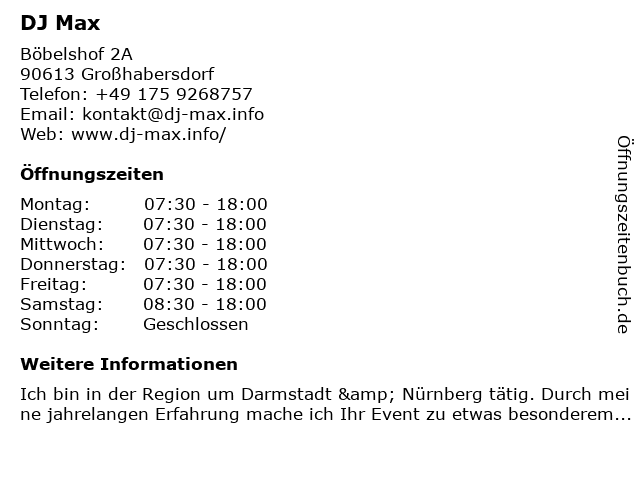 DJ Max

Böbelshof 2A
90613 Großhabersdorf
Telefon: +49 175 9268757
Email: kontakt@dj-max.info
Web: www.dj-max.info/

Öffnungszeiten

| Montag: | 07:30 - 18:00 |
|---|---|
| Dienstag: | 07:30 - 18:00 |
| Mittwoch: | 07:30 - 18:00 |
| Donnerstag: | 07:30 - 18:00 |
| Freitag: | 07:30 - 18:00 |
| Samstag: | 08:30 - 18:00 |
| Sonntag: | Geschlossen |

Weitere Informationen

Ich bin in der Region um Darmstadt &amp; Nürnberg tätig. Durch meine jahrelangen Erfahrung mache ich Ihr Event zu etwas besonderem...

Öffnungszeitenbuch.de